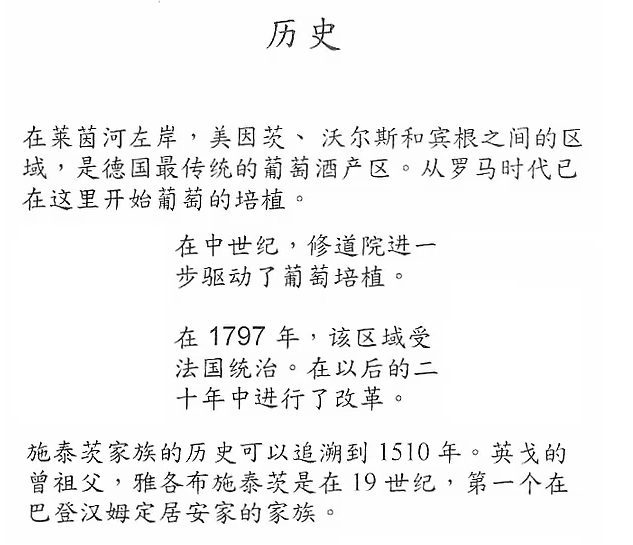 历史

在莱茵河左岸，美因茨、沃尔斯和宾根之间的区域，是德国最传统的葡萄酒产区。从罗马时代已在这里开始葡萄的培植。

在中世纪，修道院进一步驱动了葡萄培植。

在 1797 年，该区域受法国统治。在以后的二十年中进行了改革。

施泰茨家族的历史可以追溯到 1510 年。英戈的曾祖父，雅各布施泰茨是在 19 世纪，第一个在巴登汉姆定居安家的家族。